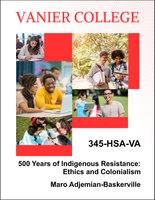 VANIER COLLEGE

345-HSA-VA

500 Years of Indigenous Resistance: Ethics and Colonialism

Maro Adjemian-Baskerville